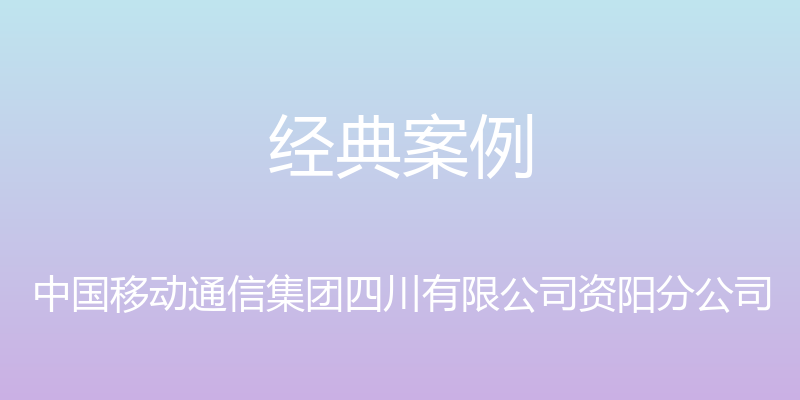 经典案例

中国移动通信集团四川有限公司资阳分公司